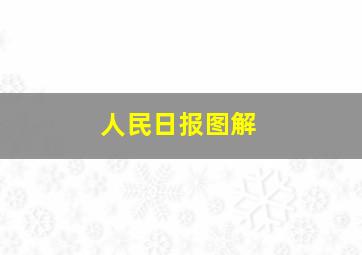 人民日报图解